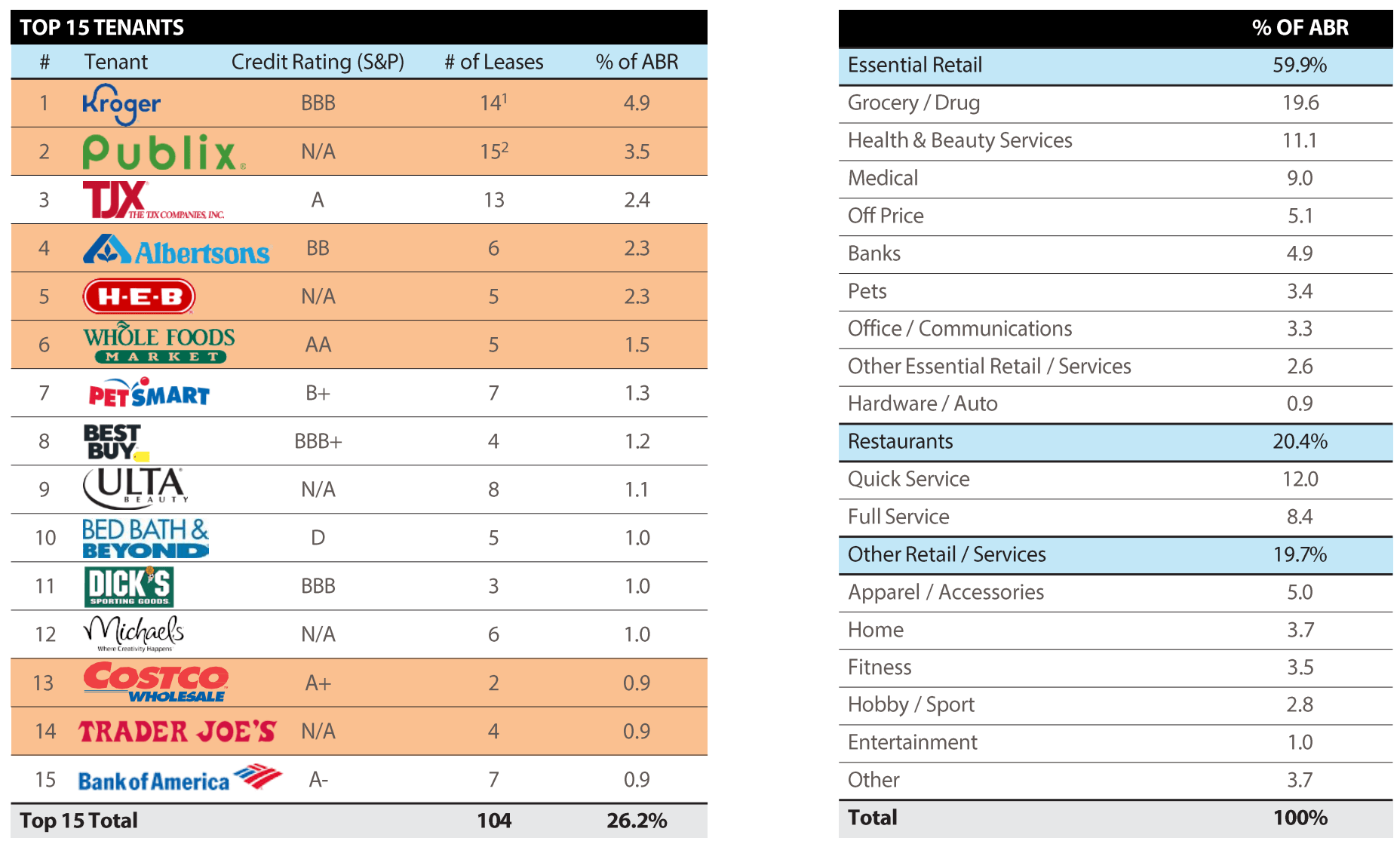 TOP 15 TENANTS

| # | Tenant | Credit Rating (S&P) | # of Leases | % of ABR |
|---|---|---|---|---|
| 1 | Kroger | BBB | $14^1$ | 4.9 |
| 2 | Publix | N/A | $15^2$ | 3.5 |
| 3 | TJX THE TJX COMPANIES, INC. | A | 13 | 2.4 |
| 4 | Albertsons | BB | 6 | 2.3 |
| 5 | H-E-B | N/A | 5 | 2.3 |
| 6 | WHOLE FOODS MARKET | AA | 5 | 1.5 |
| 7 | PETSMART | B+ | 7 | 1.3 |
| 8 | BEST BUY | BBB+ | 4 | 1.2 |
| 9 | ULTA BEAUTY | N/A | 8 | 1.1 |
| 10 | BED BATH & BEYOND | D | 5 | 1.0 |
| 11 | DICK'S SPORTING GOODS | BBB | 3 | 1.0 |
| 12 | Michaels Where Creativity Happens | N/A | 6 | 1.0 |
| 13 | COSTCO WHOLESALE | A+ | 2 | 0.9 |
| 14 | TRADER JOE'S | N/A | 4 | 0.9 |
| 15 | Bank of America | A- | 7 | 0.9 |
| Top 15 Total | | | 104 | 26.2% |

| | % OF ABR |
|---|---|
| Essential Retail | 59.9% |
| Grocery / Drug | 19.6 |
| Health & Beauty Services | 11.1 |
| Medical | 9.0 |
| Off Price | 5.1 |
| Banks | 4.9 |
| Pets | 3.4 |
| Office / Communications | 3.3 |
| Other Essential Retail / Services | 2.6 |
| Hardware / Auto | 0.9 |
| Restaurants | 20.4% |
| Quick Service | 12.0 |
| Full Service | 8.4 |
| Other Retail / Services | 19.7% |
| Apparel / Accessories | 5.0 |
| Home | 3.7 |
| Fitness | 3.5 |
| Hobby / Sport | 2.8 |
| Entertainment | 1.0 |
| Other | 3.7 |
| Total | 100% |